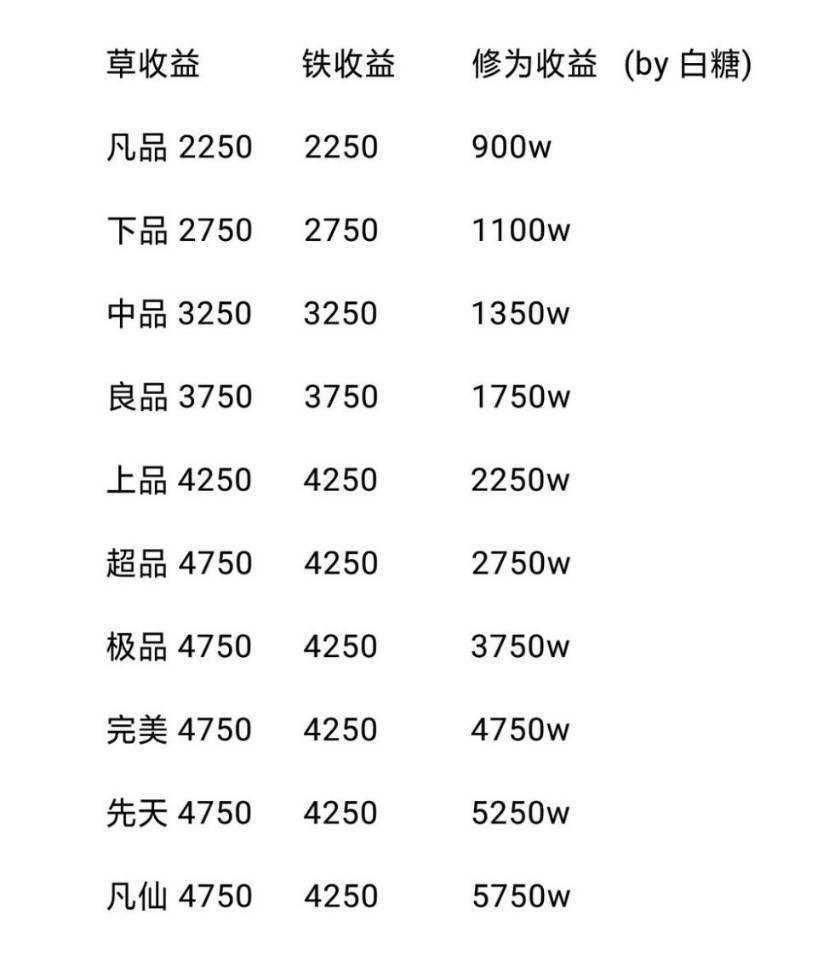 | 草收益 | 铁收益 | 修为收益 (by 白糖) |
|---|---|---|
| 凡品 2250 | 2250 | 900w |
| 下品 2750 | 2750 | 1100w |
| 中品 3250 | 3250 | 1350w |
| 良品 3750 | 3750 | 1750w |
| 上品 4250 | 4250 | 2250w |
| 超品 4750 | 4250 | 2750w |
| 极品 4750 | 4250 | 3750w |
| 完美 4750 | 4250 | 4750w |
| 先天 4750 | 4250 | 5250w |
| 凡仙 4750 | 4250 | 5750w |